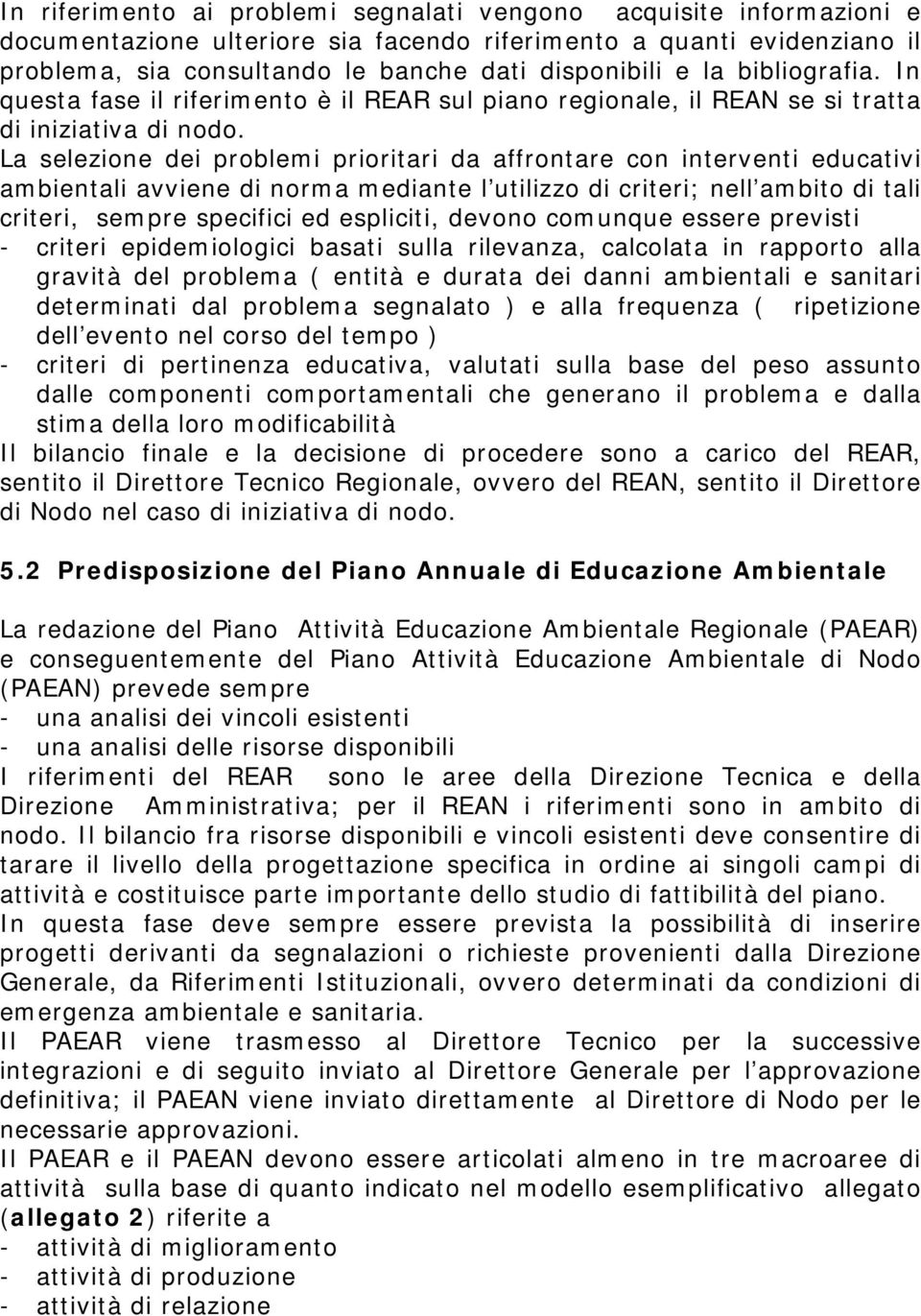 In riferimento ai problemi segnalati vengono acquisite informazioni e documentazione ulteriore sia facendo riferimento a quanti evidenziano il problema, sia consultando le banche dati disponibili e la bibliografia. In questa fase il riferimento è il REAR sul piano regionale, il REAN se si tratta di iniziativa di nodo.
La selezione dei problemi prioritari da affrontare con interventi educativi ambientali avviene di norma mediante l utilizzo di criteri; nell ambito di tali criteri, sempre specifici ed espliciti, devono comunque essere previsti
- criteri epidemiologici basati sulla rilevanza, calcolata in rapporto alla gravità del problema ( entità e durata dei danni ambientali e sanitari determinati dal problema segnalato ) e alla frequenza ( ripetizione dell evento nel corso del tempo )
- criteri di pertinenza educativa, valutati sulla base del peso assunto dalle componenti comportamentali che generano il problema e dalla stima della loro modificabilità
Il bilancio finale e la decisione di procedere sono a carico del REAR, sentito il Direttore Tecnico Regionale, ovvero del REAN, sentito il Direttore di Nodo nel caso di iniziativa di nodo.

5.2 Predisposizione del Piano Annuale di Educazione Ambientale

La redazione del Piano Attività Educazione Ambientale Regionale (PAEAR) e conseguentemente del Piano Attività Educazione Ambientale di Nodo (PAEAN) prevede sempre
- una analisi dei vincoli esistenti
- una analisi delle risorse disponibili
I riferimenti del REAR sono le aree della Direzione Tecnica e della Direzione Amministrativa; per il REAN i riferimenti sono in ambito di nodo. Il bilancio fra risorse disponibili e vincoli esistenti deve consentire di tarare il livello della progettazione specifica in ordine ai singoli campi di attività e costituisce parte importante dello studio di fattibilità del piano.
In questa fase deve sempre essere prevista la possibilità di inserire progetti derivanti da segnalazioni o richieste provenienti dalla Direzione Generale, da Riferimenti Istituzionali, ovvero determinati da condizioni di emergenza ambientale e sanitaria.
Il PAEAR viene trasmesso al Direttore Tecnico per la successive integrazioni e di seguito inviato al Direttore Generale per l approvazione definitiva; il PAEAN viene inviato direttamente al Direttore di Nodo per le necessarie approvazioni.
Il PAEAR e il PAEAN devono essere articolati almeno in tre macroaree di attività sulla base di quanto indicato nel modello esemplificativo allegato (allegato 2) riferite a
- attività di miglioramento
- attività di produzione
- attività di relazione